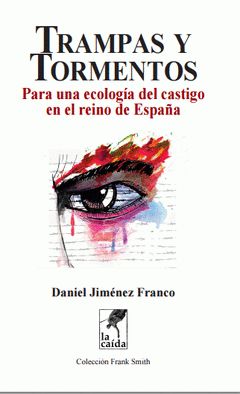 TRAMPAS Y TORMENTOS
Para una ecología del castigo en el reino de España

Daniel Jiménez Franco

la caída

Colección Frank Smith